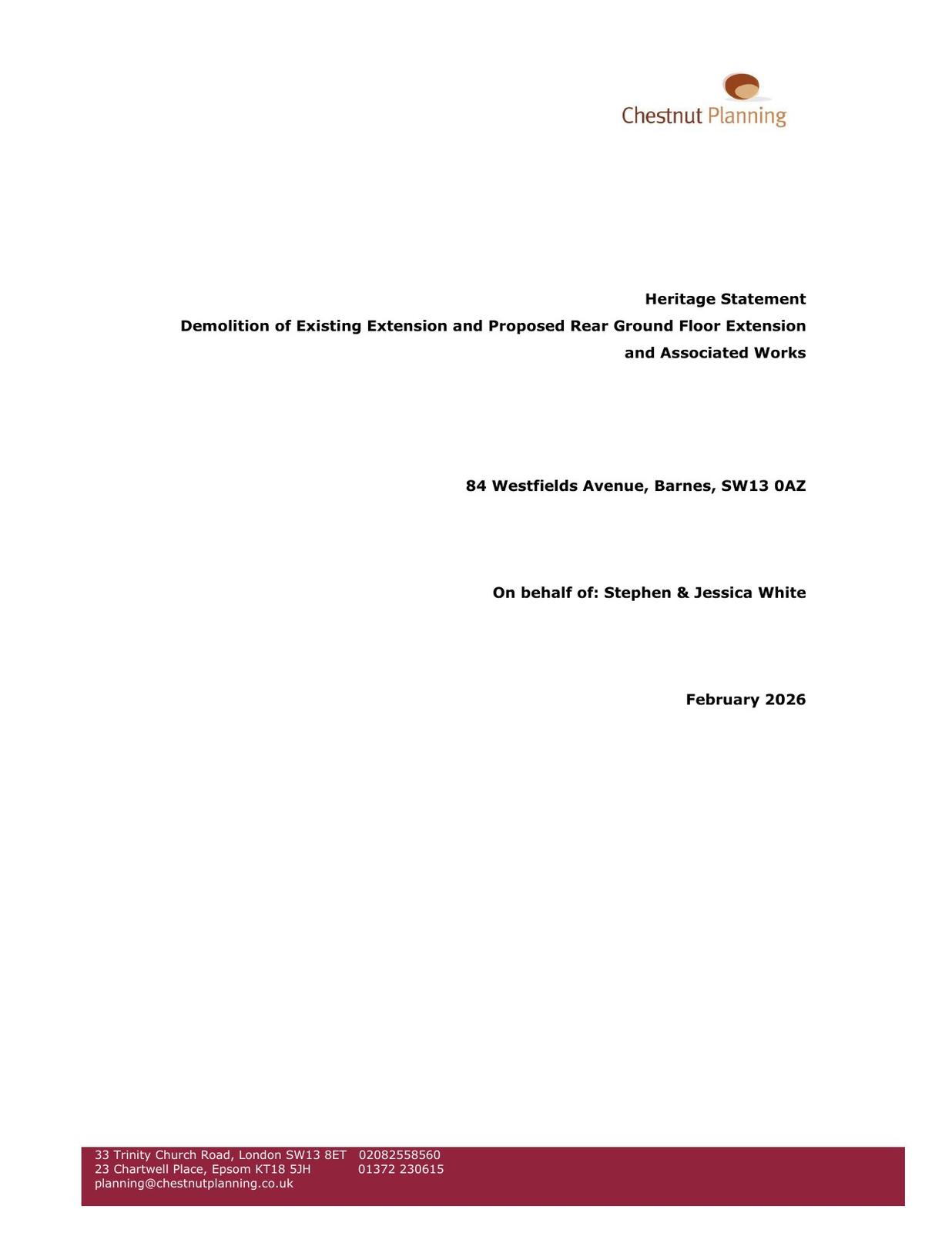 Chestnut Planning

Heritage Statement
Demolition of Existing Extension and Proposed Rear Ground Floor Extension and Associated Works

84 Westfields Avenue, Barnes, SW13 0AZ

On behalf of: Stephen & Jessica White

February 2026

33 Trinity Church Road, London SW13 8ET 02082558560
23 Chartwell Place, Epsom KT18 5JH 01372 230615
planning@chestnutplanning.co.uk